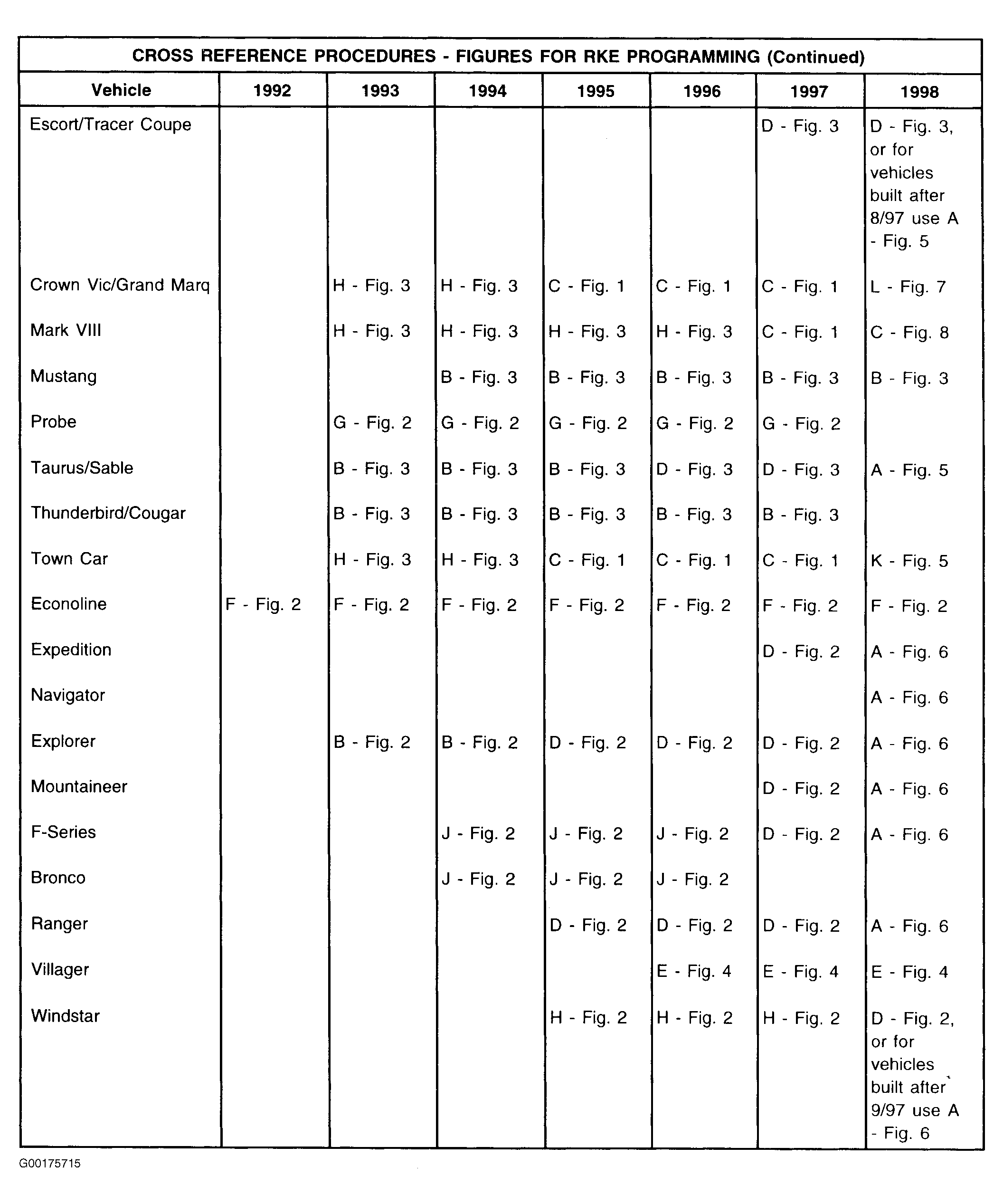 CROSS REFERENCE PROCEDURES - FIGURES FOR RKE PROGRAMMING (Continued)

| Vehicle | 1992 | 1993 | 1994 | 1995 | 1996 | 1997 | 1998 |
|---|---|---|---|---|---|---|---|
| Escort/Tracer Coupe | | | | | | D - Fig. 3 | D - Fig. 3, or for vehicles built after 8/97 use A - Fig. 5 |
| Crown Vic/Grand Marq | | H - Fig. 3 | H - Fig. 3 | C - Fig. 1 | C - Fig. 1 | C - Fig. 1 | L - Fig. 7 |
| Mark VIII | | H - Fig. 3 | H - Fig. 3 | H - Fig. 3 | H - Fig. 3 | C - Fig. 1 | C - Fig. 8 |
| Mustang | | | B - Fig. 3 | B - Fig. 3 | B - Fig. 3 | B - Fig. 3 | B - Fig. 3 |
| Probe | | G - Fig. 2 | G - Fig. 2 | G - Fig. 2 | G - Fig. 2 | G - Fig. 2 | |
| Taurus/Sable | | B - Fig. 3 | B - Fig. 3 | B - Fig. 3 | D - Fig. 3 | D - Fig. 3 | A - Fig. 5 |
| Thunderbird/Cougar | | B - Fig. 3 | B - Fig. 3 | B - Fig. 3 | B - Fig. 3 | B - Fig. 3 | |
| Town Car | | H - Fig. 3 | H - Fig. 3 | C - Fig. 1 | C - Fig. 1 | C - Fig. 1 | K - Fig. 5 |
| Econoline | F - Fig. 2 | F - Fig. 2 | F - Fig. 2 | F - Fig. 2 | F - Fig. 2 | F - Fig. 2 | F - Fig. 2 |
| Expedition | | | | | | D - Fig. 2 | A - Fig. 6 |
| Navigator | | | | | | | A - Fig. 6 |
| Explorer | | B - Fig. 2 | B - Fig. 2 | D - Fig. 2 | D - Fig. 2 | D - Fig. 2 | A - Fig. 6 |
| Mountaineer | | | | | | D - Fig. 2 | A - Fig. 6 |
| F-Series | | | J - Fig. 2 | J - Fig. 2 | J - Fig. 2 | D - Fig. 2 | A - Fig. 6 |
| Bronco | | | J - Fig. 2 | J - Fig. 2 | J - Fig. 2 | | |
| Ranger | | | | D - Fig. 2 | D - Fig. 2 | D - Fig. 2 | A - Fig. 6 |
| Villager | | | | | E - Fig. 4 | E - Fig. 4 | E - Fig. 4 |
| Windstar | | | | H - Fig. 2 | H - Fig. 2 | H - Fig. 2 | D - Fig. 2, or for vehicles built after 9/97 use A - Fig. 6 |

G00175715